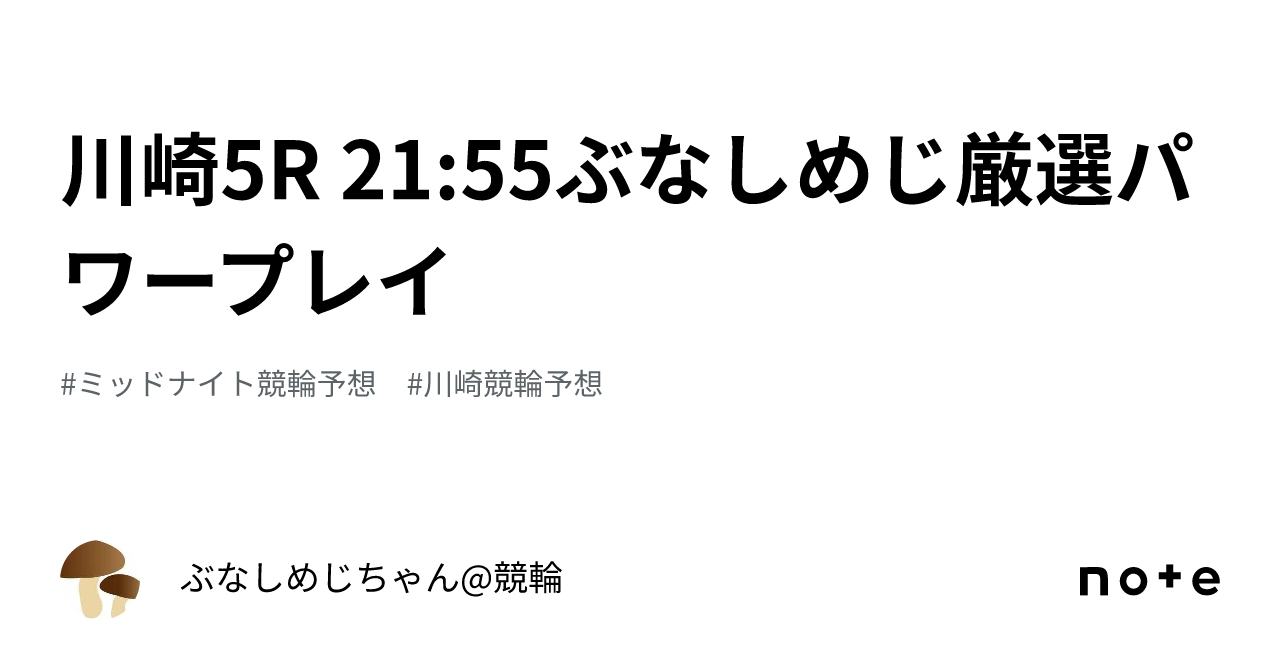 川崎5R 21:55ぶなしめじ厳選パワープレイ

#ミッドナイト競輪予想 #川崎競輪予想

ぶなしめじちゃん@競輪

note